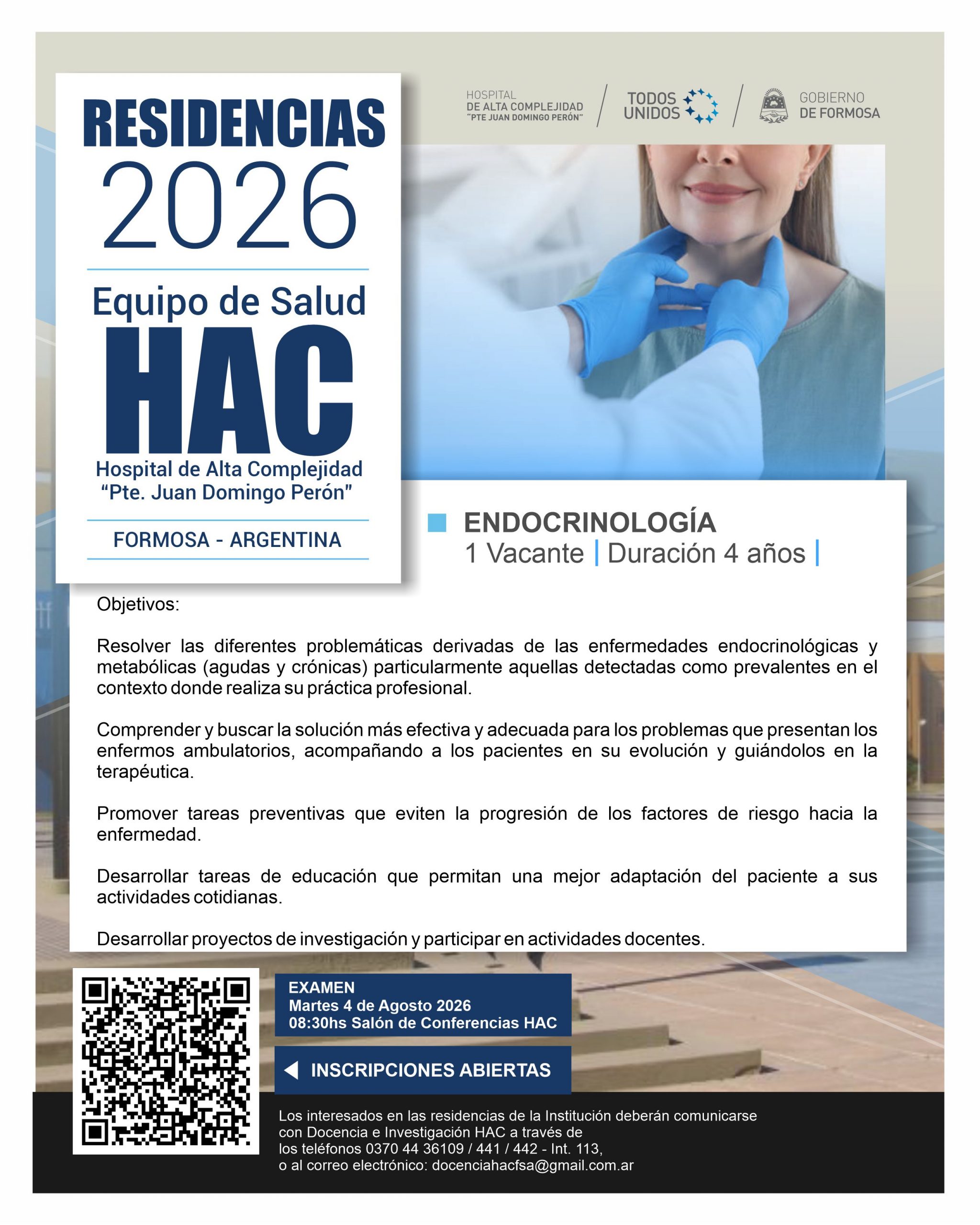 RESIDENCIAS 2026

Equipo de Salud

HAC

Hospital de Alta Complejidad "Pte. Juan Domingo Perón"

FORMOSA - ARGENTINA

HOSPITAL DE ALTA COMPLEJIDAD "PTE JUAN DOMINGO PERÓN"

TODOS UNIDOS

GOBIERNO DE FORMOSA

ENDOCRINOLOGÍA

1 Vacante | Duración 4 años |

Objetivos:

Resolver las diferentes problemáticas derivadas de las enfermedades endocrinológicas y metabólicas (agudas y crónicas) particularmente aquellas detectadas como prevalentes en el contexto donde realiza su práctica profesional.

Comprender y buscar la solución más efectiva y adecuada para los problemas que presentan los enfermos ambulatorios, acompañando a los pacientes en su evolución y guiándolos en la terapéutica.

Promover tareas preventivas que eviten la progresión de los factores de riesgo hacia la enfermedad.

Desarrollar tareas de educación que permitan una mejor adaptación del paciente a sus actividades cotidianas.

Desarrollar proyectos de investigación y participar en actividades docentes.

EXAMEN
Martes 4 de Agosto 2026
08:30hs Salón de Conferencias HAC

INSCRIPCIONES ABIERTAS

Los interesados en las residencias de la Institución deberán comunicarse con Docencia e Investigación HAC a través de los teléfonos 0370 44 36109 / 441 / 442 - Int. 113, o al correo electrónico: docenciahacfsa@gmail.com.ar